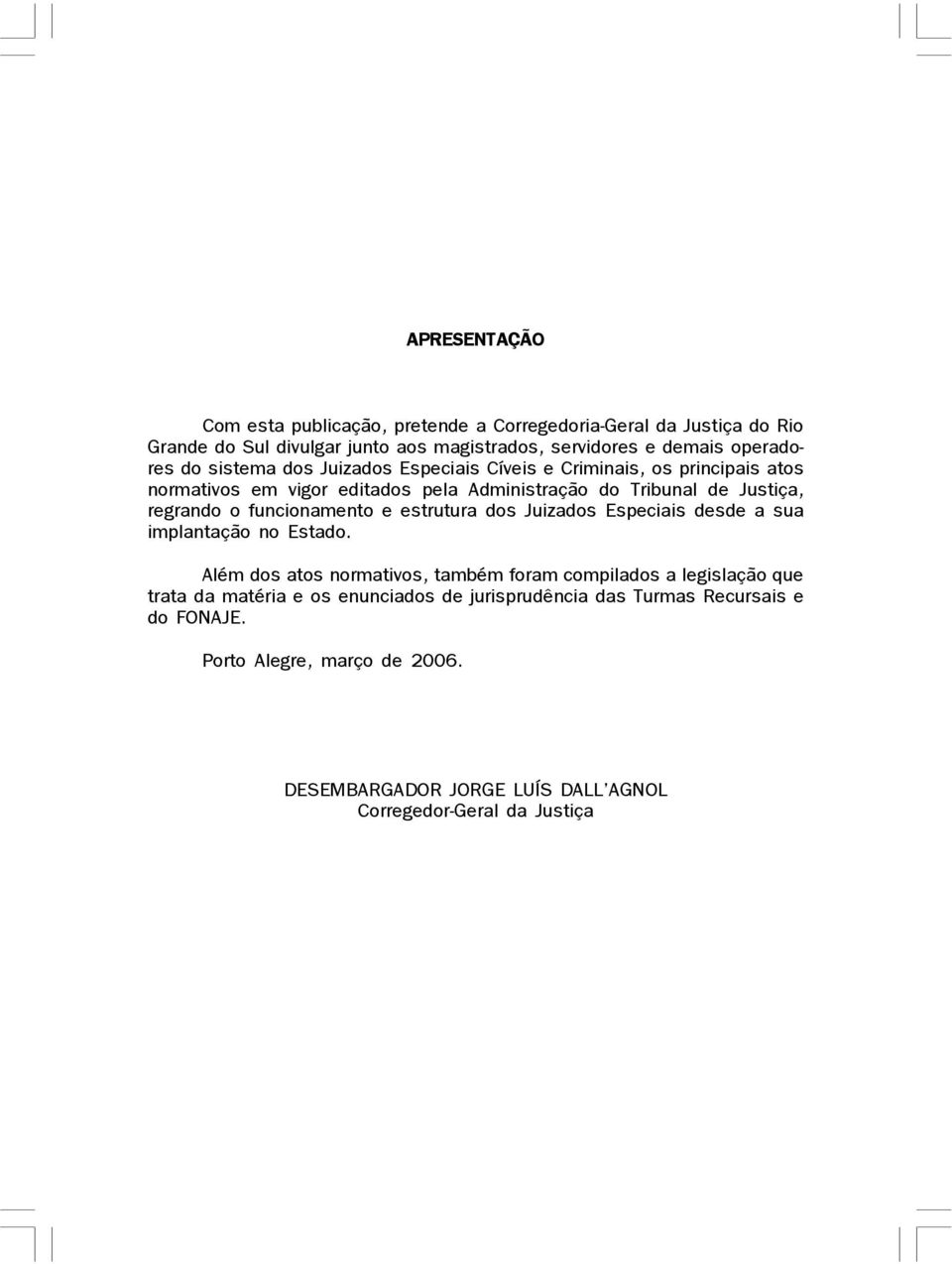 APRESENTAÇÃO

Com esta publicação, pretende a Corregedoria-Geral da Justiça do Rio Grande do Sul divulgar junto aos magistrados, servidores e demais operadores do sistema dos Juizados Especiais Cíveis e Criminais, os principais atos normativos em vigor editados pela Administração do Tribunal de Justiça, regrando o funcionamento e estrutura dos Juizados Especiais desde a sua implantação no Estado.

Além dos atos normativos, também foram compilados a legislação que trata da matéria e os enunciados de jurisprudência das Turmas Recursais e do FONAJE.

Porto Alegre, março de 2006.

DESEMBARGADOR JORGE LUÍS DALL'AGNOL
Corregedor-Geral da Justiça